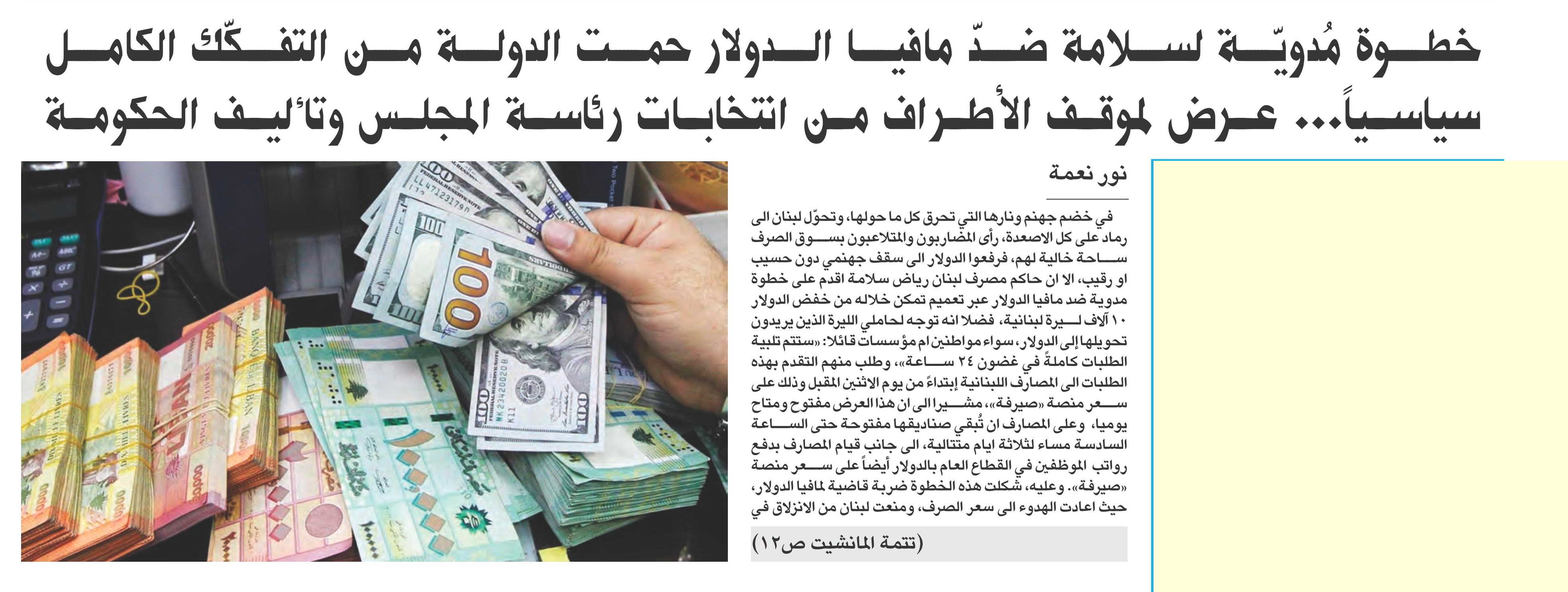 خطوة مُدويّة لسلامة ضدّ مافيا الدولار حمت الدولة من التفكّك الكامل سياسياً... عرض لموقف الأطراف من انتخابات رئاسة المجلس وتأليف الحكومة

نور نعمة

في خضم جهنم ونارها التي تحرق كل ما حولها، وتحوّل لبنان الى رماد على كل الاصعدة، رأى المضاربون والمتلاعبون بسوق الصرف ساحة خالية لهم، فرفعوا الدولار الى سقف جهنمي دون حسيب او رقيب، الا ان حاكم مصرف لبنان رياض سلامة اقدم على خطوة مدوية ضد مافيا الدولار عبر تعميم تمكن خلاله من خفض الدولار ١٠ آلاف ليرة لبنانية، فضلا انه توجه لحاملي الليرة الذين يريدون تحويلها إلى الدولار، سواء مواطنين ام مؤسسات قائلا: «ستتم تلبية الطلبات كاملةً في غضون ٢٤ ساعة»، وطلب منهم التقدم بهذه الطلبات الى المصارف اللبنانية إبتداءً من يوم الاثنين المقبل وذلك على سعر منصة «صيرفة»، مشيرا الى ان هذا العرض مفتوح ومتاح يوميا، وعلى المصارف ان تُبقي صناديقها مفتوحة حتى الساعة السادسة مساء لثلاثة ايام متتالية، الى جانب قيام المصارف بدفع رواتب الموظفين في القطاع العام بالدولار أيضاً على سعر منصة «صيرفة». وعليه، شكلت هذه الخطوة ضربة قاضية لمافيا الدولار، حيث اعادت الهدوء الى سعر الصرف، ومنعت لبنان من الانزلاق في

(تتمة المانشيت ص١٢)